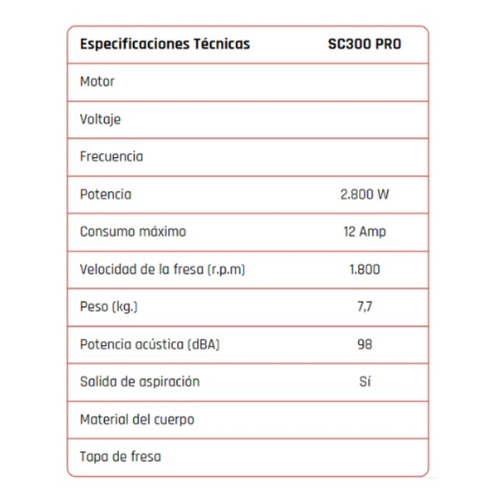 | Especificaciones Técnicas | SC300 PRO |
|---|---|
| Motor | |
| Voltaje | |
| Frecuencia | |
| Potencia | 2.800 W |
| Consumo máximo | 12 Amp |
| Velocidad de la fresa (r.p.m) | 1.800 |
| Peso (kg.) | 7,7 |
| Potencia acústica (dBA) | 98 |
| Salida de aspiración | Sí |
| Material del cuerpo | |
| Tapa de fresa | |